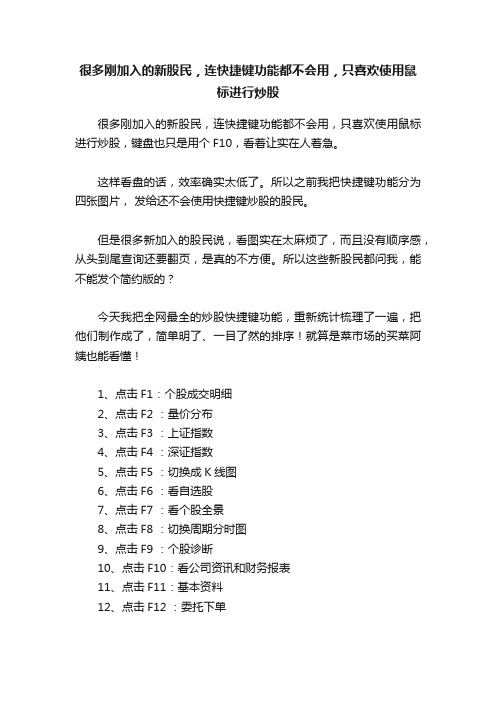 很多刚加入的新股民，连快捷键功能都不会用，只喜欢使用鼠标进行炒股

很多刚加入的新股民，连快捷键功能都不会用，只喜欢使用鼠标进行炒股，键盘也只是用个 F10，看着让实在人着急。

这样看盘的话，效率确实太低了。所以之前我把快捷键功能分为四张图片，发给还不会使用快捷键炒股的股民。

但是很多新加入的股民说，看图实在太麻烦了，而且没有顺序感，从头到尾查询还要翻页，是真的不方便。所以这些新股民都问我，能不能发个简约版的？

今天我把全网最全的炒股快捷键功能，重新统计梳理了一遍，把他们制作成了，简单明了、一目了然的排序！就算是菜市场的买菜阿姨也能看懂！

1、点击 F1：个股成交明细
2、点击 F2 ：量价分布
3、点击 F3 ：上证指数
4、点击 F4 ：深证指数
5、点击 F5 ：切换成 K 线图
6、点击 F6 ：看自选股
7、点击 F7 ：看个股全景
8、点击 F8 ：切换周期分时图
9、点击 F9 ：个股诊断
10、点击 F10：看公司资讯和财务报表
11、点击 F11：基本资料
12、点击 F12 ：委托下单